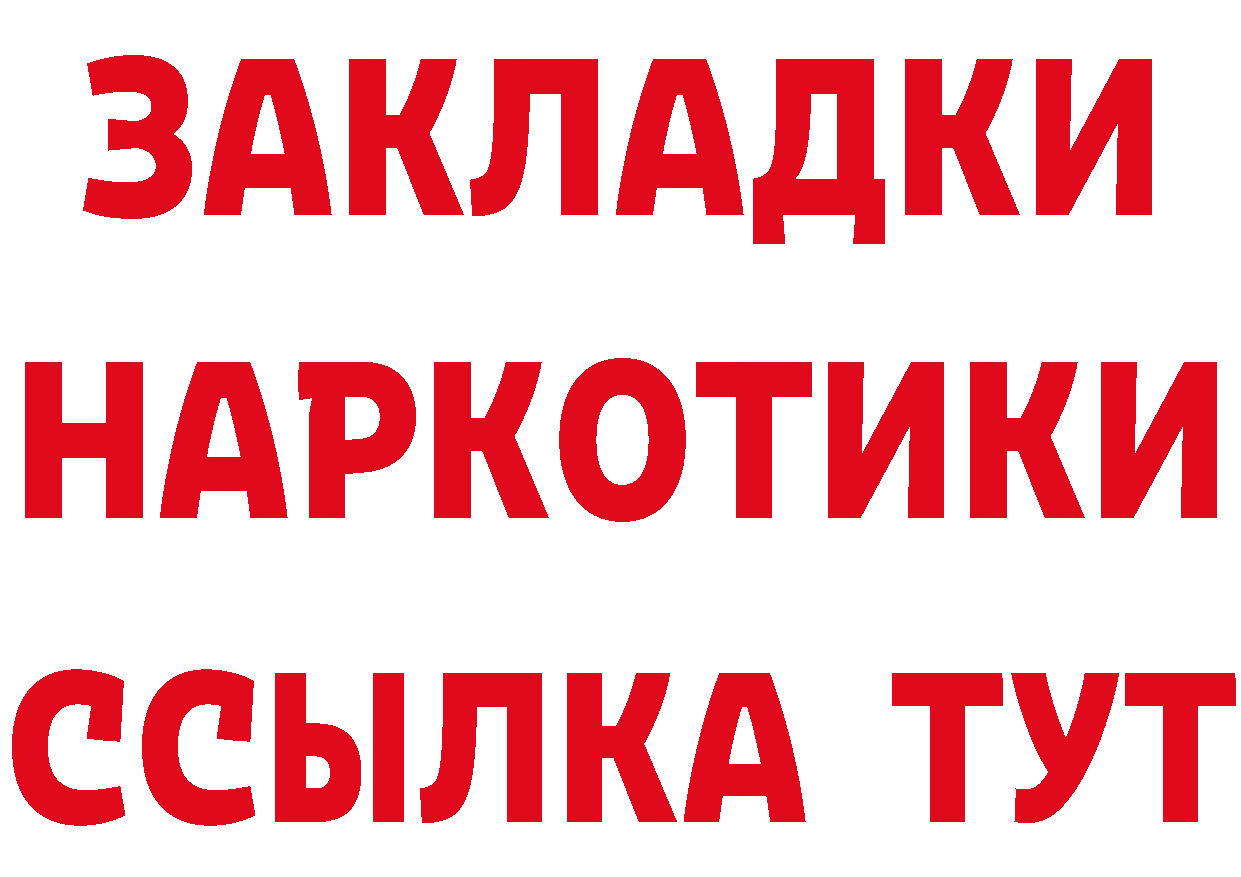 ЗАКЛАДКИ
НАРКОТИКИ
ССЫЛКА ТУТ